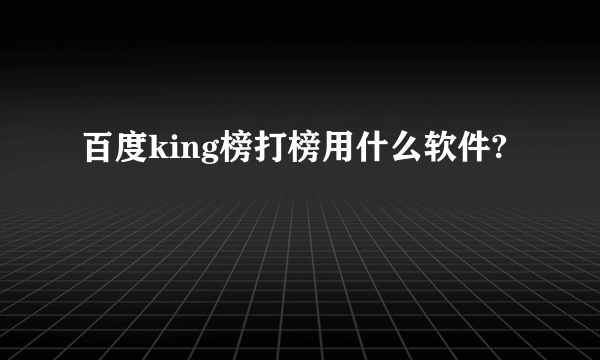 百度king榜打榜用什么软件?